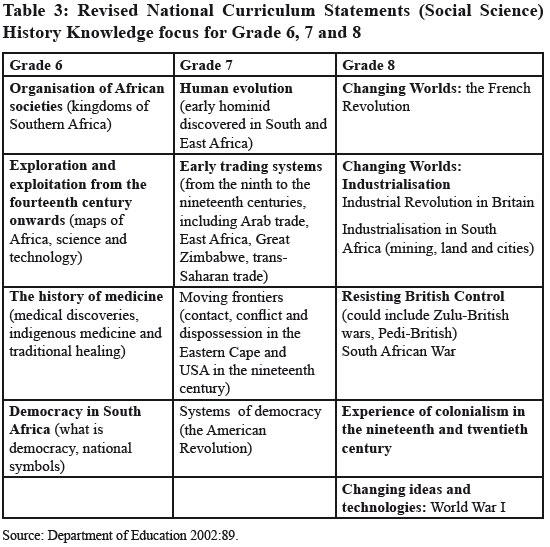 Table 3: Revised National Curriculum Statements (Social Science) History Knowledge focus for Grade 6, 7 and 8

| Grade 6 | Grade 7 | Grade 8 |
|---|---|---|
| Organisation of African societies (kingdoms of Southern Africa) | Human evolution (early hominid discovered in South and East Africa) | Changing Worlds: the French Revolution |
| Exploration and exploitation from the fourteenth century onwards (maps of Africa, science and technology) | Early trading systems (from the ninth to the nineteenth centuries, including Arab trade, East Africa, Great Zimbabwe, trans-Saharan trade) | Changing Worlds: Industrialisation Industrial Revolution in Britain Industrialisation in South Africa (mining, land and cities) |
| The history of medicine (medical discoveries, indigenous medicine and traditional healing) | Moving frontiers (contact, conflict and dispossession in the Eastern Cape and USA in the nineteenth century) | Resisting British Control (could include Zulu-British wars, Pedi-British) South African War |
| Democracy in South Africa (what is democracy, national symbols) | Systems of democracy (the American Revolution) | Experience of colonialism in the nineteenth and twentieth century |
| | | Changing ideas and technologies: World War I |

Source: Department of Education 2002:89.